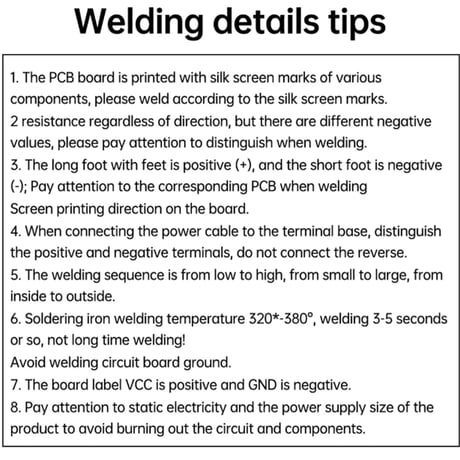 Welding details tips

1. The PCB board is printed with silk screen marks of various components, please weld according to the silk screen marks.
2 resistance regardless of direction, but there are different negative values, please pay attention to distinguish when welding.
3. The long foot with feet is positive (+), and the short foot is negative (-); Pay attention to the corresponding PCB when welding
Screen printing direction on the board.
4. When connecting the power cable to the terminal base, distinguish the positive and negative terminals, do not connect the reverse.
5. The welding sequence is from low to high, from small to large, from inside to outside.
6. Soldering iron welding temperature 320*-380°, welding 3-5 seconds or so, not long time welding!
Avoid welding circuit board ground.
7. The board label VCC is positive and GND is negative.
8. Pay attention to static electricity and the power supply size of the product to avoid burning out the circuit and components.